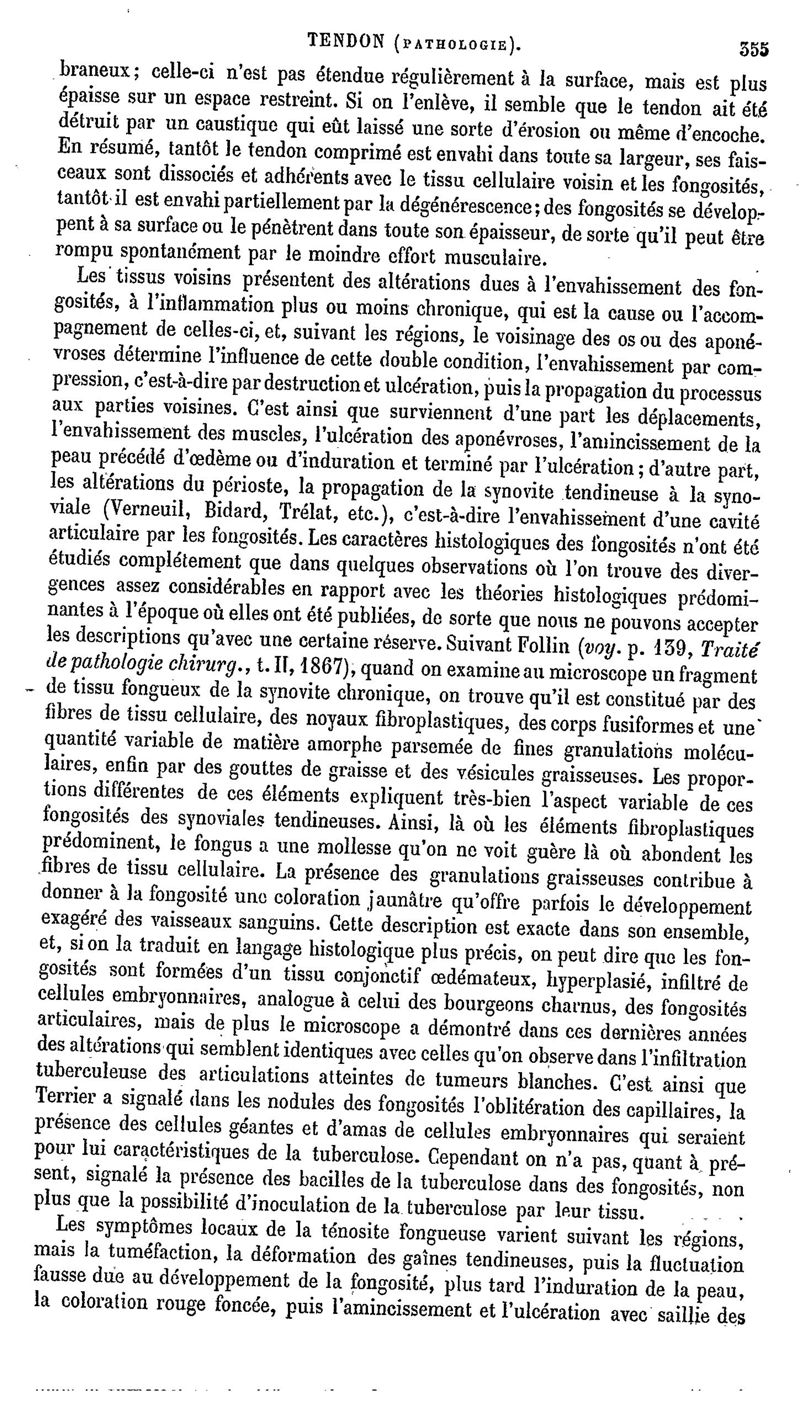 TENDON (PATHOLOGIE). 355

braneux; celle-ci n'est pas étendue régulièrement à la surface, mais est plus épaisse sur un espace restreint. Si on l'enlève, il semble que le tendon ait été détruit par un caustique qui eût laissé une sorte d'érosion ou même d'encoche. En résumé, tantôt le tendon comprimé est envahi dans toute sa largeur, ses faisceaux sont dissociés et adhérents avec le tissu cellulaire voisin et les fongosités, tantôt il est envahi partiellement par la dégénérescence; des fongosités se développent à sa surface ou le pénètrent dans toute son épaisseur, de sorte qu'il peut être rompu spontanément par le moindre effort musculaire.

Les tissus voisins présentent des altérations dues à l'envahissement des fongosités, à l'inflammation plus ou moins chronique, qui est la cause ou l'accompagnement de celles-ci, et, suivant les régions, le voisinage des os ou des aponévroses détermine l'influence de cette double condition, l'envahissement par compression, c'est-à-dire par destruction et ulcération, puis la propagation du processus aux parties voisines. C'est ainsi que surviennent d'une part les déplacements, l'envahissement des muscles, l'ulcération des aponévroses, l'amincissement de la peau précédé d'œdème ou d'induration et terminé par l'ulcération; d'autre part, les altérations du périoste, la propagation de la synovite tendineuse à la synoviale (Verneuil, Bidard, Trélat, etc.), c'est-à-dire l'envahissement d'une cavité articulaire par les fongosités. Les caractères histologiques des fongosités n'ont été étudiés complétement que dans quelques observations où l'on trouve des divergences assez considérables en rapport avec les théories histologiques prédominantes à l'époque où elles ont été publiées, de sorte que nous ne pouvons accepter les descriptions qu'avec une certaine réserve. Suivant Follin (voy. p. 139, Traité de pathologie chirurg., t. II, 1867), quand on examine au microscope un fragment de tissu fongueux de la synovite chronique, on trouve qu'il est constitué par des fibres de tissu cellulaire, des noyaux fibroplastiques, des corps fusiformes et une quantité variable de matière amorphe parsemée de fines granulations moléculaires, enfin par des gouttes de graisse et des vésicules graisseuses. Les proportions différentes de ces éléments expliquent très-bien l'aspect variable de ces fongosités des synoviales tendineuses. Ainsi, là où les éléments fibroplastiques prédominent, le fongus a une mollesse qu'on ne voit guère là où abondent les fibres de tissu cellulaire. La présence des granulations graisseuses contribue à donner à la fongosité une coloration jaunâtre qu'offre parfois le développement exagéré des vaisseaux sanguins. Cette description est exacte dans son ensemble, et, si on la traduit en langage histologique plus précis, on peut dire que les fongosités sont formées d'un tissu conjonctif œdémateux, hyperplasié, infiltré de cellules embryonnaires, analogue à celui des bourgeons charnus, des fongosités articulaires, mais de plus le microscope a démontré dans ces dernières années des altérations qui semblent identiques avec celles qu'on observe dans l'infiltration tuberculeuse des articulations atteintes de tumeurs blanches. C'est ainsi que Terrier a signalé dans les nodules des fongosités l'oblitération des capillaires, la présence des cellules géantes et d'amas de cellules embryonnaires qui seraient pour lui caractéristiques de la tuberculose. Cependant on n'a pas, quant à présent, signalé la présence des bacilles de la tuberculose dans des fongosités, non plus que la possibilité d'inoculation de la tuberculose par leur tissu.

Les symptômes locaux de la ténosite fongueuse varient suivant les régions, mais la tuméfaction, la déformation des gaînes tendineuses, puis la fluctuation fausse due au développement de la fongosité, plus tard l'induration de la peau, la coloration rouge foncée, puis l'amincissement et l'ulcération avec saillie des